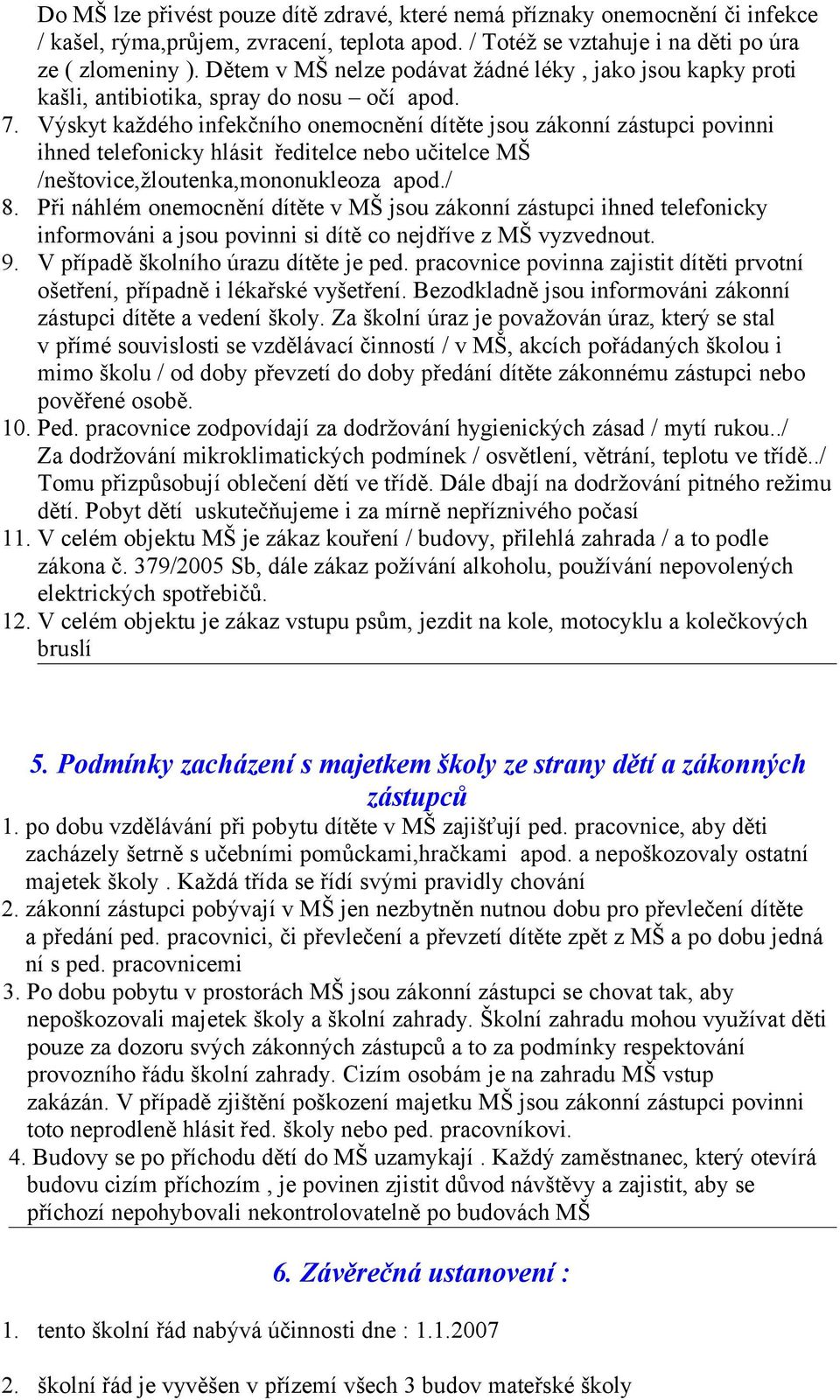 Do MŠ lze přivést pouze dítě zdravé, které nemá příznaky onemocnění či infekce / kašel, rýma,průjem, zvracení, teplota apod. / Totéž se vztahuje i na děti po úra ze ( zlomeniny ). Dětem v MŠ nelze podávat žádné léky , jako jsou kapky proti kašli, antibiotika, spray do nosu – očí apod.

7. Výskyt každého infekčního onemocnění dítěte jsou zákonní zástupci povinni ihned telefonicky hlásit ředitelce nebo učitelce MŠ /neštovice,žloutenka,mononukleoza apod./

8. Při náhlém onemocnění dítěte v MŠ jsou zákonní zástupci ihned telefonicky informováni a jsou povinni si dítě co nejdříve z MŠ vyzvednout.

9. V případě školního úrazu dítěte je ped. pracovnice povinna zajistit dítěti prvotní ošetření, případně i lékařské vyšetření. Bezodkladně jsou informováni zákonní zástupci dítěte a vedení školy. Za školní úraz je považován úraz, který se stal v přímé souvislosti se vzdělávací činností / v MŠ, akcích pořádaných školou i mimo školu / od doby převzetí do doby předání dítěte zákonnému zástupci nebo pověřené osobě.

10. Ped. pracovnice zodpovídají za dodržování hygienických zásad / mytí rukou../ Za dodržování mikroklimatických podmínek / osvětlení, větrání, teplotu ve třídě../ Tomu přizpůsobují oblečení dětí ve třídě. Dále dbají na dodržování pitného režimu dětí. Pobyt dětí uskutečňujeme i za mírně nepříznivého počasí

11. V celém objektu MŠ je zákaz kouření / budovy, přilehlá zahrada / a to podle zákona č. 379/2005 Sb, dále zákaz požívání alkoholu, používání nepovolených elektrických spotřebičů.

12. V celém objektu je zákaz vstupu psům, jezdit na kole, motocyklu a kolečkových bruslí

5. Podmínky zacházení s majetkem školy ze strany dětí a zákonných zástupců

1. po dobu vzdělávání při pobytu dítěte v MŠ zajišťují ped. pracovnice, aby děti zacházely šetrně s učebními pomůckami,hračkami apod. a nepoškozovaly ostatní majetek školy . Každá třída se řídí svými pravidly chování

2. zákonní zástupci pobývají v MŠ jen nezbytněn nutnou dobu pro převlečení dítěte a předání ped. pracovnici, či převlečení a převzetí dítěte zpět z MŠ a po dobu jedná ní s ped. pracovnicemi

3. Po dobu pobytu v prostorách MŠ jsou zákonní zástupci se chovat tak, aby nepoškozovali majetek školy a školní zahrady. Školní zahradu mohou využívat děti pouze za dozoru svých zákonných zástupců a to za podmínky respektování provozního řádu školní zahrady. Cizím osobám je na zahradu MŠ vstup zakázán. V případě zjištění poškození majetku MŠ jsou zákonní zástupci povinni toto neprodleně hlásit řed. školy nebo ped. pracovníkovi.

4. Budovy se po příchodu dětí do MŠ uzamykají . Každý zaměstnanec, který otevírá budovu cizím příchozím , je povinen zjistit důvod návštěvy a zajistit, aby se příchozí nepohybovali nekontrolovatelně po budovách MŠ

6. Závěrečná ustanovení :

1. tento školní řád nabývá účinnosti dne : 1.1.2007

2. školní řád je vyvěšen v přízemí všech 3 budov mateřské školy